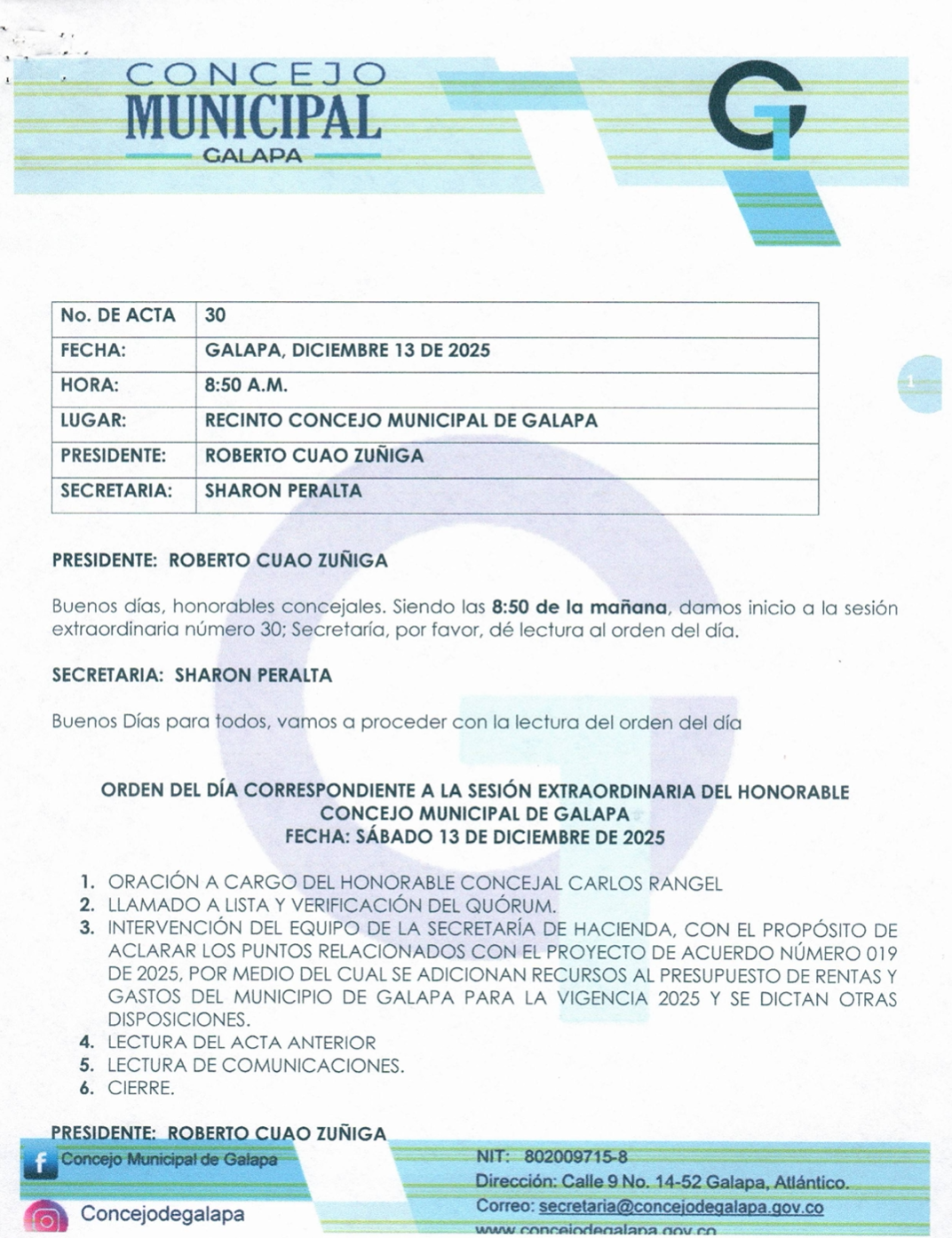 CONCEJO
MUNICIPAL
GALAPA

1

| No. DE ACTA | 30 |
|---|---|
| FECHA: | GALAPA, DICIEMBRE 13 DE 2025 |
| HORA: | 8:50 A.M. |
| LUGAR: | RECINTO CONCEJO MUNICIPAL DE GALAPA |
| PRESIDENTE: | ROBERTO CUAO ZUÑIGA |
| SECRETARIA: | SHARON PERALTA |

PRESIDENTE: ROBERTO CUAO ZUÑIGA

Buenos días, honorables concejales. Siendo las 8:50 de la mañana, damos inicio a la sesión extraordinaria número 30; Secretaría, por favor, dé lectura al orden del día.

SECRETARIA: SHARON PERALTA

Buenos Días para todos, vamos a proceder con la lectura del orden del día

ORDEN DEL DÍA CORRESPONDIENTE A LA SESIÓN EXTRAORDINARIA DEL HONORABLE CONCEJO MUNICIPAL DE GALAPA
FECHA: SÁBADO 13 DE DICIEMBRE DE 2025

1. ORACIÓN A CARGO DEL HONORABLE CONCEJAL CARLOS RANGEL
2. LLAMADO A LISTA Y VERIFICACIÓN DEL QUÓRUM.
3. INTERVENCIÓN DEL EQUIPO DE LA SECRETARÍA DE HACIENDA, CON EL PROPÓSITO DE ACLARAR LOS PUNTOS RELACIONADOS CON EL PROYECTO DE ACUERDO NÚMERO 019 DE 2025, POR MEDIO DEL CUAL SE ADICIONAN RECURSOS AL PRESUPUESTO DE RENTAS Y GASTOS DEL MUNICIPIO DE GALAPA PARA LA VIGENCIA 2025 Y SE DICTAN OTRAS DISPOSICIONES.
4. LECTURA DEL ACTA ANTERIOR
5. LECTURA DE COMUNICACIONES.
6. CIERRE.

PRESIDENTE: ROBERTO CUAO ZUÑIGA

Concejo Municipal de Galapa
Concejodegalapa

NIT: 802009715-8
Dirección: Calle 9 No. 14-52 Galapa, Atlántico.
Correo: secretaria@concejodegalapa.gov.co
www.concejodegalapa.gov.co